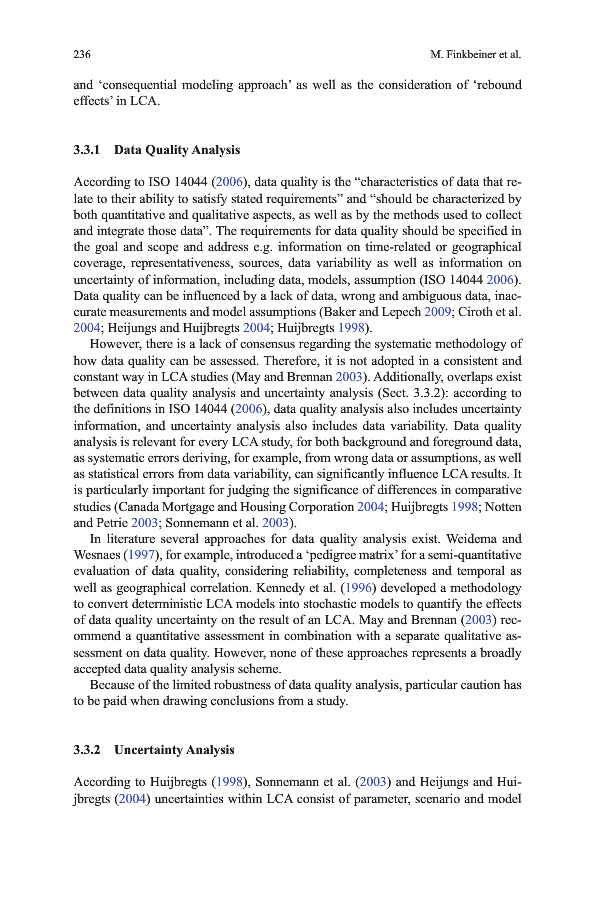 236 M. Finkbeiner et al.

and 'consequential modeling approach' as well as the consideration of 'rebound effects' in LCA.

3.3.1 Data Quality Analysis

According to ISO 14044 (2006), data quality is the "characteristics of data that relate to their ability to satisfy stated requirements" and "should be characterized by both quantitative and qualitative aspects, as well as by the methods used to collect and integrate those data". The requirements for data quality should be specified in the goal and scope and address e.g. information on time-related or geographical coverage, representativeness, sources, data variability as well as information on uncertainty of information, including data, models, assumption (ISO 14044 2006). Data quality can be influenced by a lack of data, wrong and ambiguous data, inaccurate measurements and model assumptions (Baker and Lepech 2009; Ciroth et al. 2004; Heijungs and Huijbregts 2004; Huijbregts 1998).

However, there is a lack of consensus regarding the systematic methodology of how data quality can be assessed. Therefore, it is not adopted in a consistent and constant way in LCA studies (May and Brennan 2003). Additionally, overlaps exist between data quality analysis and uncertainty analysis (Sect. 3.3.2): according to the definitions in ISO 14044 (2006), data quality analysis also includes uncertainty information, and uncertainty analysis also includes data variability. Data quality analysis is relevant for every LCA study, for both background and foreground data, as systematic errors deriving, for example, from wrong data or assumptions, as well as statistical errors from data variability, can significantly influence LCA results. It is particularly important for judging the significance of differences in comparative studies (Canada Mortgage and Housing Corporation 2004; Huijbregts 1998; Notten and Petrie 2003; Sonnemann et al. 2003).

In literature several approaches for data quality analysis exist. Weidema and Wesnaes (1997), for example, introduced a 'pedigree matrix' for a semi-quantitative evaluation of data quality, considering reliability, completeness and temporal as well as geographical correlation. Kennedy et al. (1996) developed a methodology to convert deterministic LCA models into stochastic models to quantify the effects of data quality uncertainty on the result of an LCA. May and Brennan (2003) recommend a quantitative assessment in combination with a separate qualitative assessment on data quality. However, none of these approaches represents a broadly accepted data quality analysis scheme.

Because of the limited robustness of data quality analysis, particular caution has to be paid when drawing conclusions from a study.

3.3.2 Uncertainty Analysis

According to Huijbregts (1998), Sonnemann et al. (2003) and Heijungs and Huijbregts (2004) uncertainties within LCA consist of parameter, scenario and model